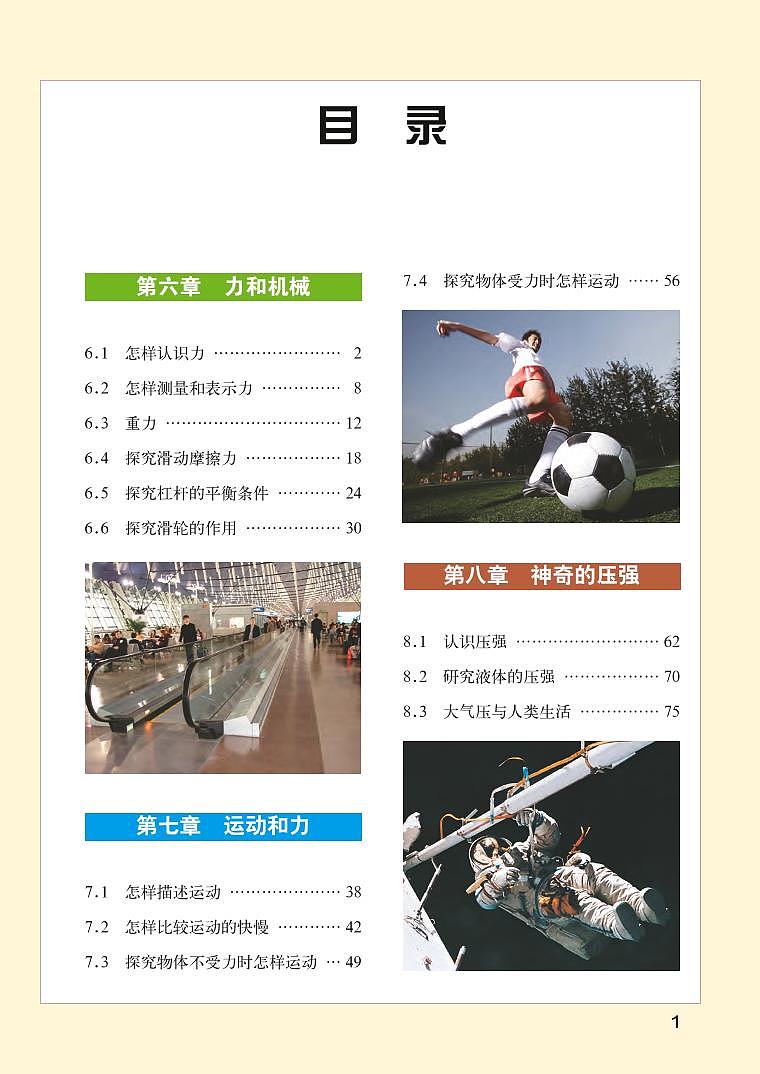 目　录

第六章　力和机械

6.1　怎样认识力 …………………… 2
6.2　怎样测量和表示力 …………… 8
6.3　重力 …………………………… 12
6.4　探究滑动摩擦力 ……………… 18
6.5　探究杠杆的平衡条件 ………… 24
6.6　探究滑轮的作用 ……………… 30

第七章　运动和力

7.1　怎样描述运动 ………………… 38
7.2　怎样比较运动的快慢 ………… 42
7.3　探究物体不受力时怎样运动 … 49
7.4　探究物体受力时怎样运动 …… 56

第八章　神奇的压强

8.1　认识压强 ……………………… 62
8.2　研究液体的压强 ……………… 70
8.3　大气压与人类生活 …………… 75

1